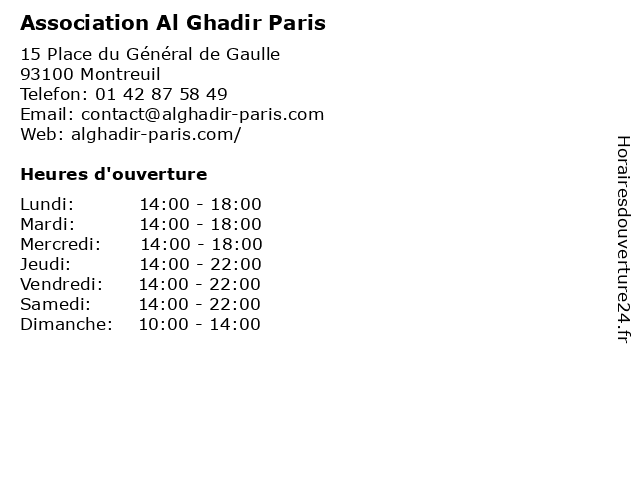 Association Al Ghadir Paris

15 Place du Général de Gaulle
93100 Montreuil
Telefon: 01 42 87 58 49
Email: contact@alghadir-paris.com
Web: alghadir-paris.com/

Heures d'ouverture

| | |
|---|---|
| Lundi: | 14:00 - 18:00 |
| Mardi: | 14:00 - 18:00 |
| Mercredi: | 14:00 - 18:00 |
| Jeudi: | 14:00 - 22:00 |
| Vendredi: | 14:00 - 22:00 |
| Samedi: | 14:00 - 22:00 |
| Dimanche: | 10:00 - 14:00 |

Horairesdouverture24.fr